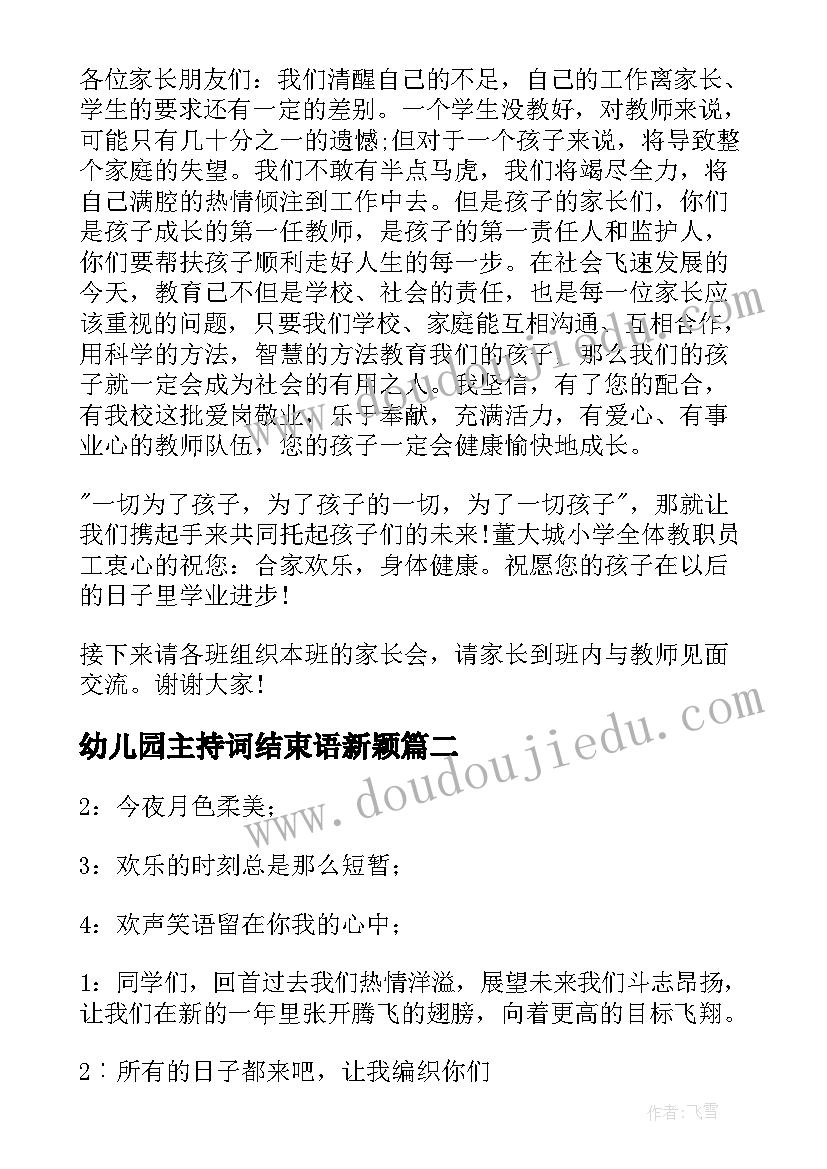 各位家长朋友们：我们清醒自己的不足，自己的工作离家长、学生的要求还有一定的差别。一个学生没教好，对教师来说，可能只有几十分之一的遗憾;但对于一个孩子来说，将导致整个家庭的失望。我们不敢有半点马虎，我们将竭尽全力，将自己满腔的热情倾注到工作中去。但是孩子的家长们，你们是孩子成长的第一任教师，是孩子的第一责任人和监护人，你们要帮扶孩子顺利走好人生的每一步。在社会飞速发展的今天，教育已不但是学校、社会的责任，也是每一位家长应该重视的问题，只要我们学校、家庭能互相沟通、互相合作，用科学的方法，智慧的方法教育我们的孩子，那么我们的孩子就一定会成为社会的有用之人。我坚信，有了您的配合，有我校这批爱岗敬业，乐于奉献，充满活力，有爱心、有事业心的教师队伍，您的孩子一定会健康愉快地成长。

"一切为了孩子，为了孩子的一切，为了一切孩子"，那就让我们携起手来共同托起孩子们的未来!董大城小学全体教职员工衷心的祝您：合家欢乐，身体健康。祝愿您的孩子在以后的日子里学业进步!

接下来请各班组织本班的家长会，请家长到班内与教师见面交流。谢谢大家!

幼儿园主持词结束语新颖篇二

2：今夜月色柔美;

3：欢乐的时刻总是那么短暂;

4：欢声笑语留在你我的心中;

1：同学们，回首过去我们热情洋溢，展望未来我们斗志昂扬，让我们在新的一年里张开腾飞的翅膀，向着更高的目标飞翔。

2：所有的日子都来吧，让我编织你们

www.doudoujiedu.com

作者：飞雪